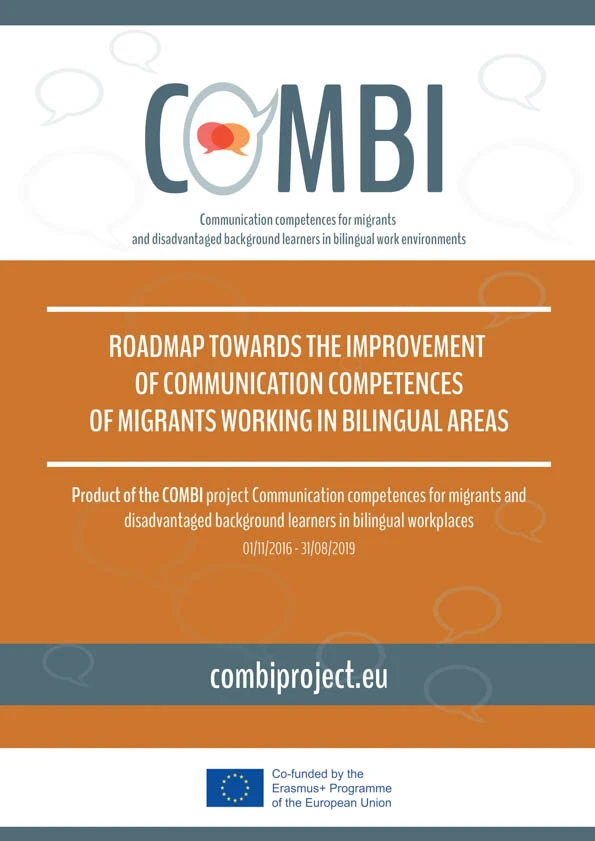 COMBI

Communication competences for migrants and disadvantaged background learners in bilingual work environments

ROADMAP TOWARDS THE IMPROVEMENT OF COMMUNICATION COMPETENCES OF MIGRANTS WORKING IN BILINGUAL AREAS

Product of the COMBI project Communication competences for migrants and disadvantaged background learners in bilingual workplaces

01/11/2016 - 31/08/2019

combiproject.eu

Co-funded by the Erasmus+ Programme of the European Union